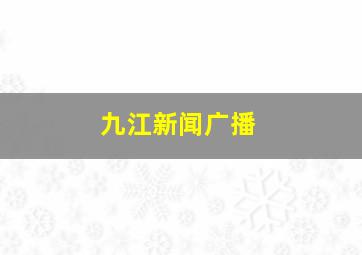 九江新闻广播